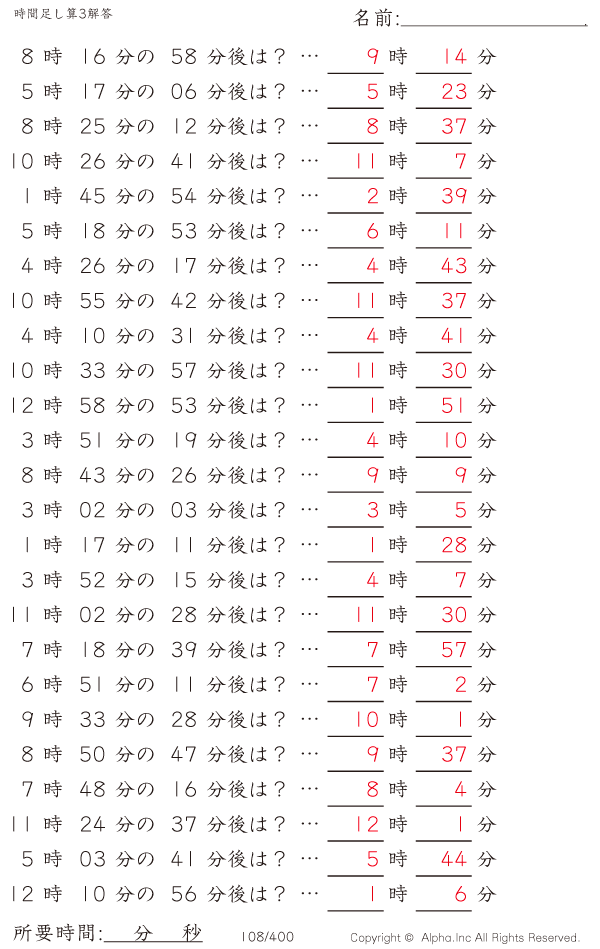 時間足し算3解答

名前:

8 時 16 分の 58 分後は？ … 9 時 14 分
5 時 17 分の 06 分後は？ … 5 時 23 分
8 時 25 分の 12 分後は？ … 8 時 37 分
10 時 26 分の 41 分後は？ … 11 時 7 分
1 時 45 分の 54 分後は？ … 2 時 39 分
5 時 18 分の 53 分後は？ … 6 時 11 分
4 時 26 分の 17 分後は？ … 4 時 43 分
10 時 55 分の 42 分後は？ … 11 時 37 分
4 時 10 分の 31 分後は？ … 4 時 41 分
10 時 33 分の 57 分後は？ … 11 時 30 分
12 時 58 分の 53 分後は？ … 1 時 51 分
3 時 51 分の 19 分後は？ … 4 時 10 分
8 時 43 分の 26 分後は？ … 9 時 9 分
3 時 02 分の 03 分後は？ … 3 時 5 分
1 時 17 分の 11 分後は？ … 1 時 28 分
3 時 52 分の 15 分後は？ … 4 時 7 分
11 時 02 分の 28 分後は？ … 11 時 30 分
7 時 18 分の 39 分後は？ … 7 時 57 分
6 時 51 分の 11 分後は？ … 7 時 2 分
9 時 33 分の 28 分後は？ … 10 時 1 分
8 時 50 分の 47 分後は？ … 9 時 37 分
7 時 48 分の 16 分後は？ … 8 時 4 分
11 時 24 分の 37 分後は？ … 12 時 1 分
5 時 03 分の 41 分後は？ … 5 時 44 分
12 時 10 分の 56 分後は？ … 1 時 6 分

所要時間: 分 秒 108/400 Copyright © Alpha.Inc All Rights Reserved.